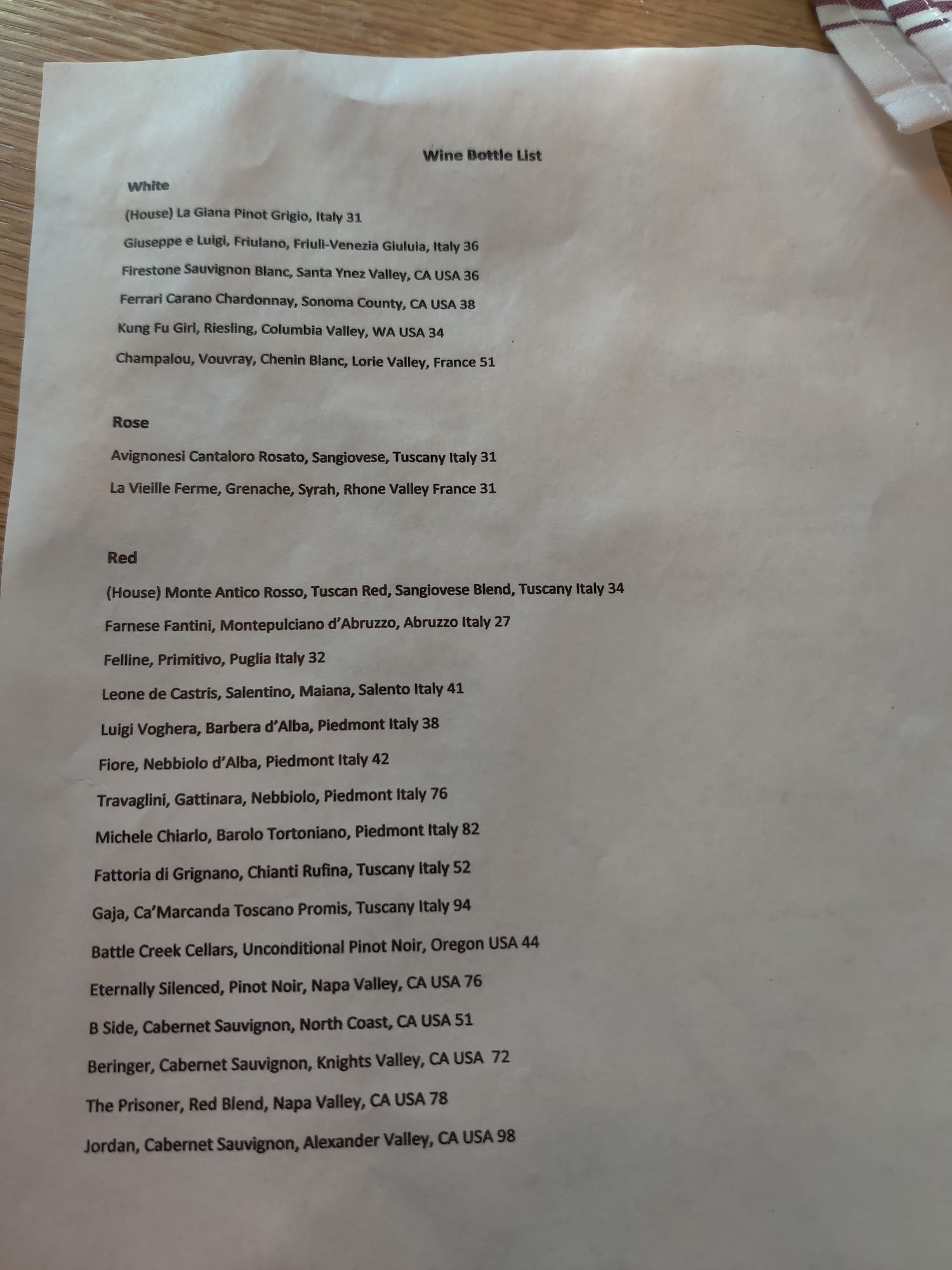 Wine Bottle List

White

(House) La Giana Pinot Grigio, Italy 31

Giuseppe e Luigi, Friulano, Friuli-Venezia Giuluia, Italy 36

Firestone Sauvignon Blanc, Santa Ynez Valley, CA USA 36

Ferrari Carano Chardonnay, Sonoma County, CA USA 38

Kung Fu Girl, Riesling, Columbia Valley, WA USA 34

Champalou, Vouvray, Chenin Blanc, Lorie Valley, France 51

Rose

Avignonesi Cantaloro Rosato, Sangiovese, Tuscany Italy 31

La Vieille Ferme, Grenache, Syrah, Rhone Valley France 31

Red

(House) Monte Antico Rosso, Tuscan Red, Sangiovese Blend, Tuscany Italy 34

Farnese Fantini, Montepulciano d'Abruzzo, Abruzzo Italy 27

Felline, Primitivo, Puglia Italy 32

Leone de Castris, Salentino, Maiana, Salento Italy 41

Luigi Voghera, Barbera d'Alba, Piedmont Italy 38

Fiore, Nebbiolo d'Alba, Piedmont Italy 42

Travaglini, Gattinara, Nebbiolo, Piedmont Italy 76

Michele Chiarlo, Barolo Tortoniano, Piedmont Italy 82

Fattoria di Grignano, Chianti Rufina, Tuscany Italy 52

Gaja, Ca'Marcanda Toscano Promis, Tuscany Italy 94

Battle Creek Cellars, Unconditional Pinot Noir, Oregon USA 44

Eternally Silenced, Pinot Noir, Napa Valley, CA USA 76

B Side, Cabernet Sauvignon, North Coast, CA USA 51

Beringer, Cabernet Sauvignon, Knights Valley, CA USA 72

The Prisoner, Red Blend, Napa Valley, CA USA 78

Jordan, Cabernet Sauvignon, Alexander Valley, CA USA 98